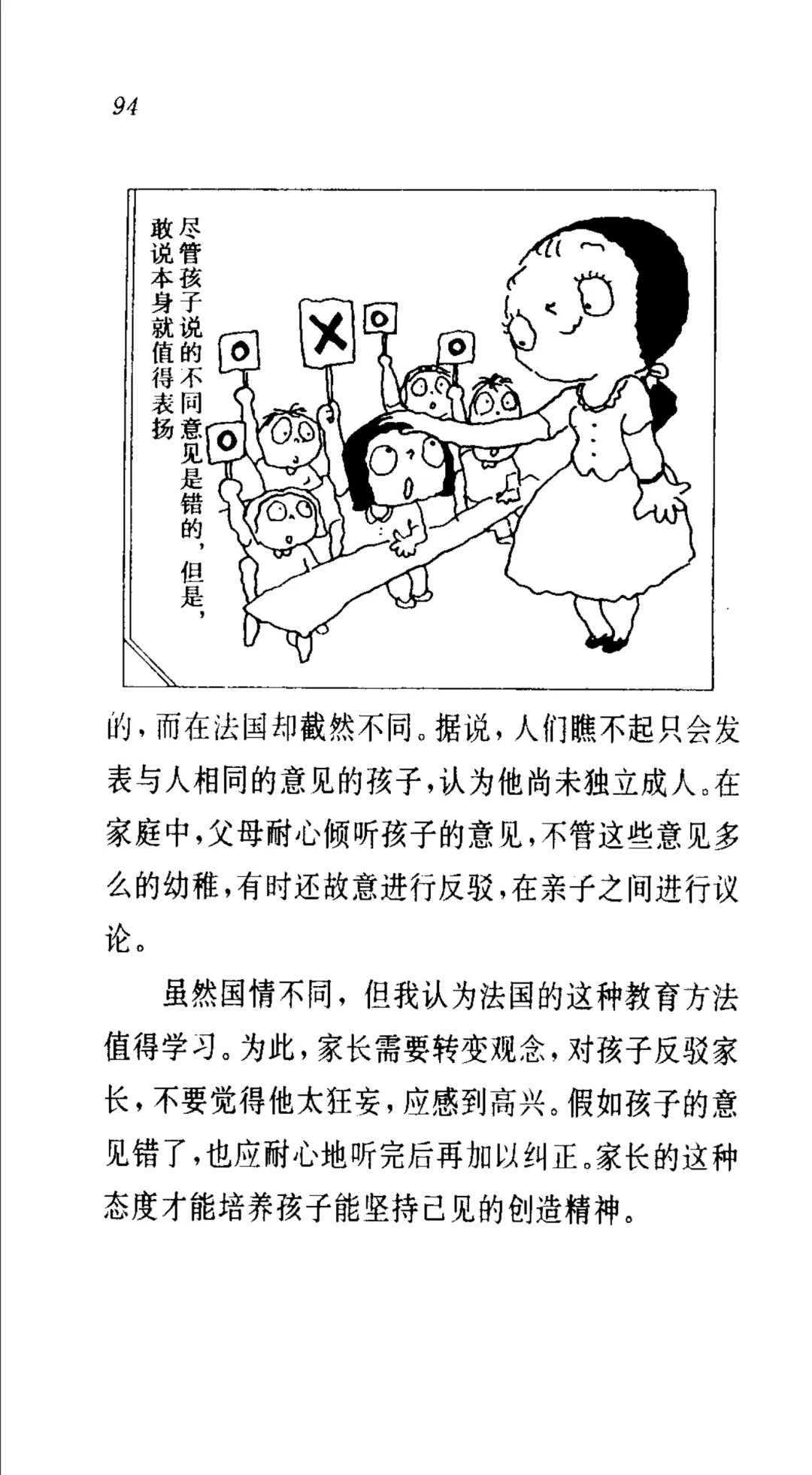 94

尽管孩子说的不同意见是错的，但是，敢说本身就值得表扬

的，而在法国却截然不同。据说，人们瞧不起只会发表与人相同的意见的孩子，认为他尚未独立成人。在家庭中，父母耐心倾听孩子的意见，不管这些意见多么的幼稚，有时还故意进行反驳，在亲子之间进行议论。

虽然国情不同，但我认为法国的这种教育方法值得学习。为此，家长需要转变观念，对孩子反驳家长，不要觉得他太狂妄，应感到高兴。假如孩子的意见错了，也应耐心地听完后再加以纠正。家长的这种态度才能培养孩子能坚持己见的创造精神。